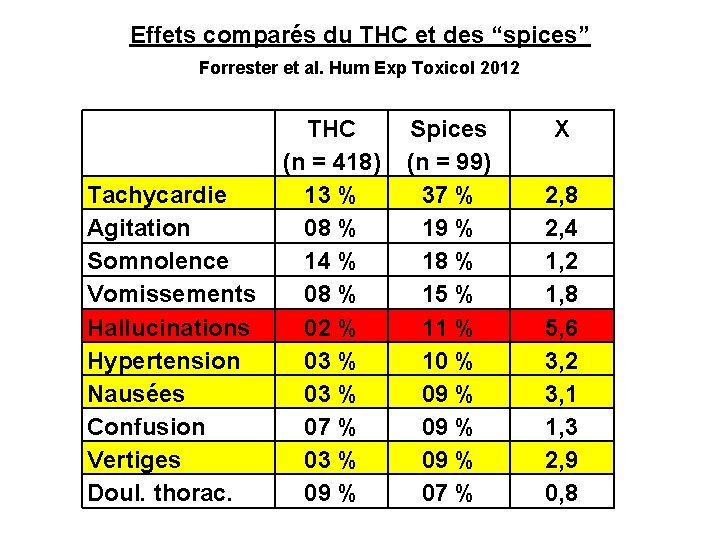 Effets comparés du THC et des “spices”

Forrester et al. Hum Exp Toxicol 2012

|  | THC (n = 418) | Spices (n = 99) | X |
|---|---|---|---|
| Tachycardie | 13 % | 37 % | 2,8 |
| Agitation | 08 % | 19 % | 2,4 |
| Somnolence | 14 % | 18 % | 1,2 |
| Vomissements | 08 % | 15 % | 1,8 |
| Hallucinations | 02 % | 11 % | 5,6 |
| Hypertension | 03 % | 10 % | 3,2 |
| Nausées | 03 % | 09 % | 3,1 |
| Confusion | 07 % | 09 % | 1,3 |
| Vertiges | 03 % | 09 % | 2,9 |
| Doul. thorac. | 09 % | 07 % | 0,8 |